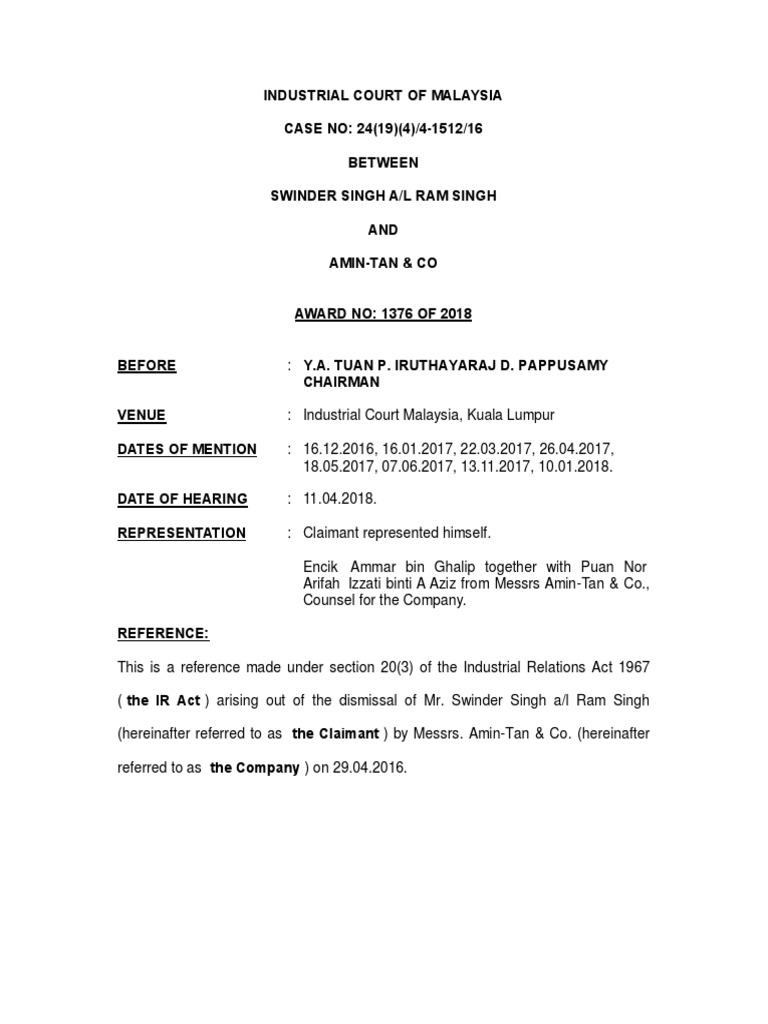 INDUSTRIAL COURT OF MALAYSIA

CASE NO: 24(19)(4)/4-1512/16

BETWEEN

SWINDER SINGH A/L RAM SINGH

AND

AMIN-TAN & CO

AWARD NO: 1376 OF 2018

BEFORE : Y.A. TUAN P. IRUTHAYARAJ D. PAPPUSAMY CHAIRMAN

VENUE : Industrial Court Malaysia, Kuala Lumpur

DATES OF MENTION : 16.12.2016, 16.01.2017, 22.03.2017, 26.04.2017, 18.05.2017, 07.06.2017, 13.11.2017, 10.01.2018.

DATE OF HEARING : 11.04.2018.

REPRESENTATION : Claimant represented himself.

Encik Ammar bin Ghalip together with Puan Nor Arifah Izzati binti A Aziz from Messrs Amin-Tan & Co., Counsel for the Company.

REFERENCE:

This is a reference made under section 20(3) of the Industrial Relations Act 1967 ( the IR Act ) arising out of the dismissal of Mr. Swinder Singh a/l Ram Singh (hereinafter referred to as the Claimant ) by Messrs. Amin-Tan & Co. (hereinafter referred to as the Company ) on 29.04.2016.